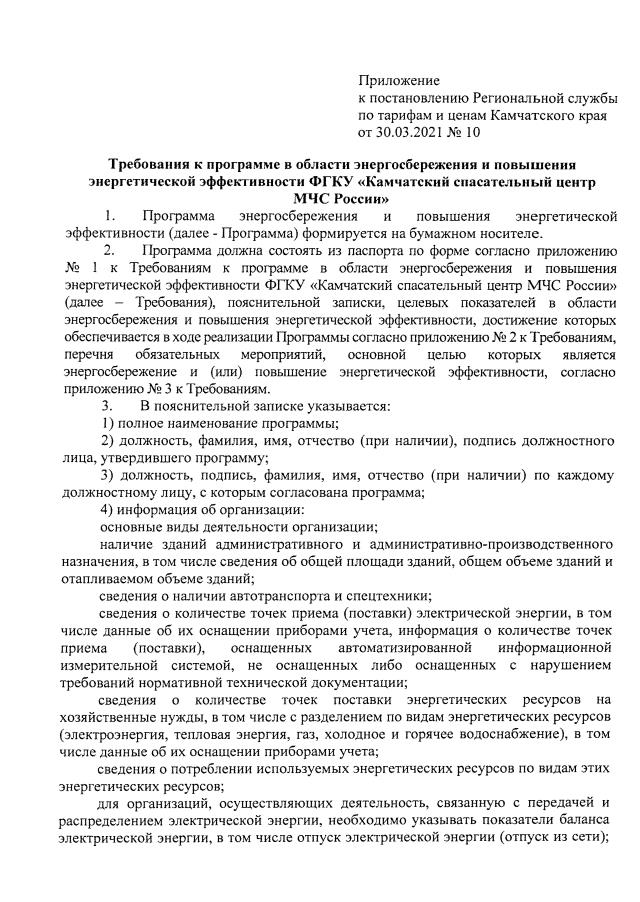 Приложение
к постановлению Региональной службы по тарифам и ценам Камчатского края от 30.03.2021 № 10

Требования к программе в области энергосбережения и повышения энергетической эффективности ФГКУ «Камчатский спасательный центр МЧС России»

1. Программа энергосбережения и повышения энергетической эффективности (далее - Программа) формируется на бумажном носителе.

2. Программа должна состоять из паспорта по форме согласно приложению № 1 к Требованиям к программе в области энергосбережения и повышения энергетической эффективности ФГКУ «Камчатский спасательный центр МЧС России» (далее – Требования), пояснительной записки, целевых показателей в области энергосбережения и повышения энергетической эффективности, достижение которых обеспечивается в ходе реализации Программы согласно приложению № 2 к Требованиям, перечня обязательных мероприятий, основной целью которых является энергосбережение и (или) повышение энергетической эффективности, согласно приложению № 3 к Требованиям.

3. В пояснительной записке указывается:

1) полное наименование программы;

2) должность, фамилия, имя, отчество (при наличии), подпись должностного лица, утвердившего программу;

3) должность, подпись, фамилия, имя, отчество (при наличии) по каждому должностному лицу, с которым согласована программа;

4) информация об организации:

основные виды деятельности организации;

наличие зданий административного и административно-производственного назначения, в том числе сведения об общей площади зданий, общем объеме зданий и отапливаемом объеме зданий;

сведения о наличии автотранспорта и спецтехники;

сведения о количестве точек приема (поставки) электрической энергии, в том числе данные об их оснащении приборами учета, информация о количестве точек приема (поставки), оснащенных автоматизированной информационной измерительной системой, не оснащенных либо оснащенных с нарушением требований нормативной технической документации;

сведения о количестве точек поставки энергетических ресурсов на хозяйственные нужды, в том числе с разделением по видам энергетических ресурсов (электроэнергия, тепловая энергия, газ, холодное и горячее водоснабжение), в том числе данные об их оснащении приборами учета;

сведения о потреблении используемых энергетических ресурсов по видам этих энергетических ресурсов;

для организаций, осуществляющих деятельность, связанную с передачей и распределением электрической энергии, необходимо указывать показатели баланса электрической энергии, в том числе отпуск электрической энергии (отпуск из сети);